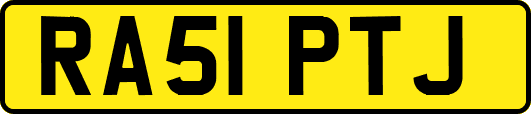 RA51 PTJ